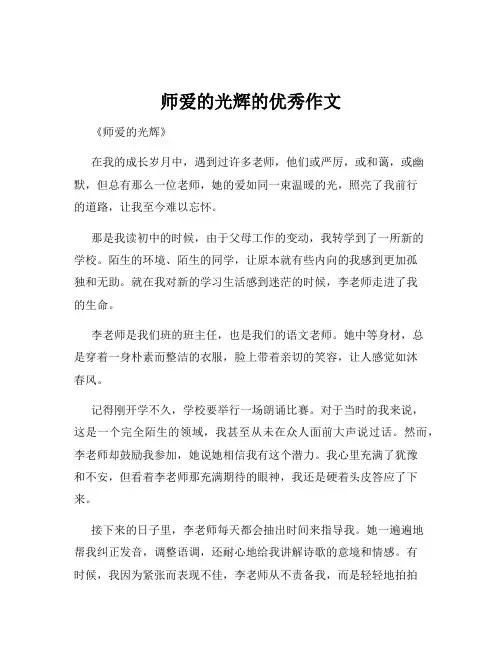 师爱的光辉的优秀作文

《师爱的光辉》

在我的成长岁月中，遇到过许多老师，他们或严厉，或和蔼，或幽默，但总有那么一位老师，她的爱如同一束温暖的光，照亮了我前行的道路，让我至今难以忘怀。

那是我读初中的时候，由于父母工作的变动，我转学到了一所新的学校。陌生的环境、陌生的同学，让原本就有些内向的我感到更加孤独和无助。就在我对新的学习生活感到迷茫的时候，李老师走进了我的生命。

李老师是我们班的班主任，也是我们的语文老师。她中等身材，总是穿着一身朴素而整洁的衣服，脸上带着亲切的笑容，让人感觉如沐春风。

记得刚开学不久，学校要举行一场朗诵比赛。对于当时的我来说，这是一个完全陌生的领域，我甚至从未在众人面前大声说过话。然而，李老师却鼓励我参加，她说她相信我有这个潜力。我心里充满了犹豫和不安，但看着李老师那充满期待的眼神，我还是硬着头皮答应了下来。

接下来的日子里，李老师每天都会抽出时间来指导我。她一遍遍地帮我纠正发音，调整语调，还耐心地给我讲解诗歌的意境和情感。有时候，我因为紧张而表现不佳，李老师从不责备我，而是轻轻地拍拍